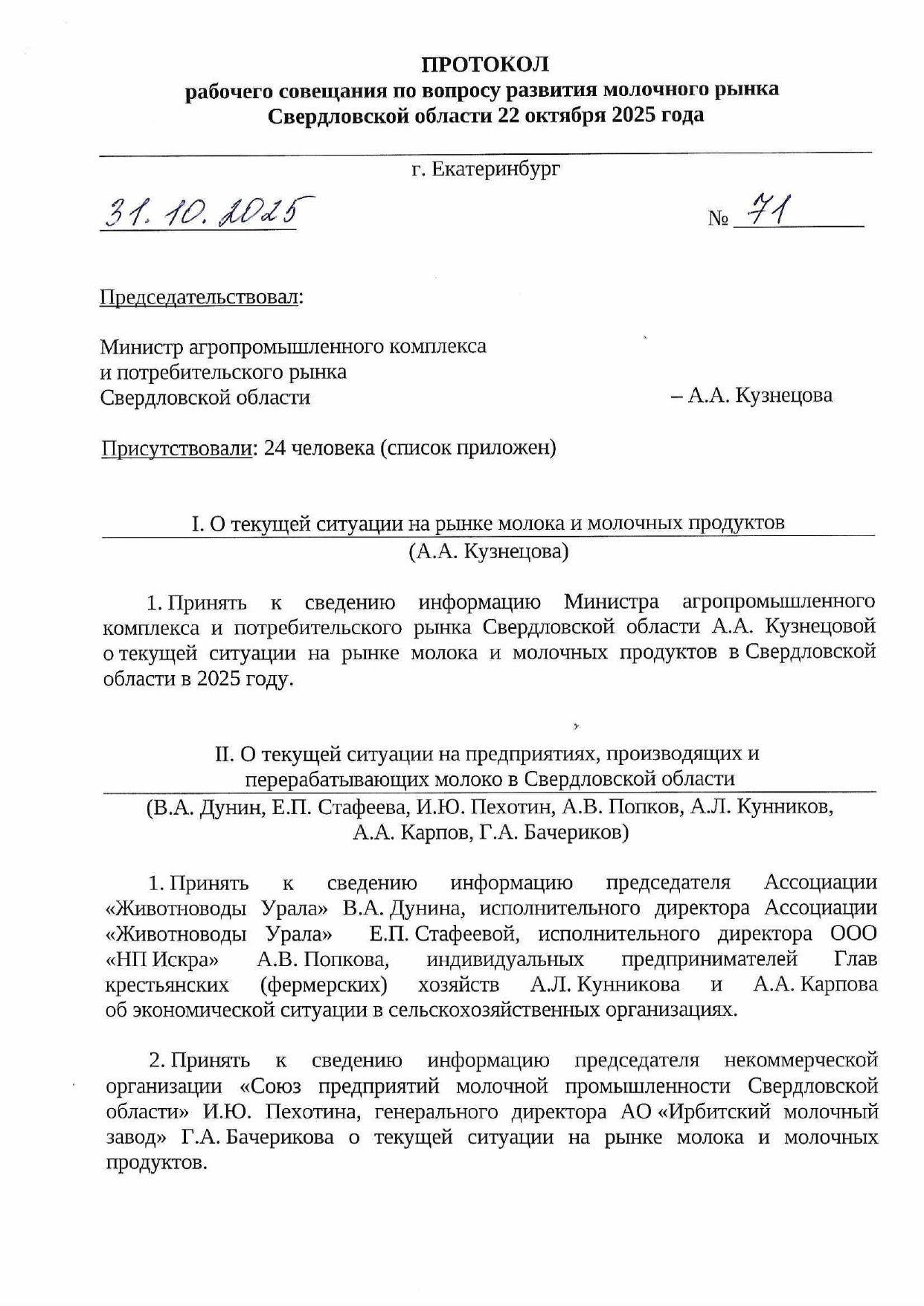 ПРОТОКОЛ
рабочего совещания по вопросу развития молочного рынка Свердловской области 22 октября 2025 года

г. Екатеринбург

31.10.2025 № 71

Председательствовал:

Министр агропромышленного комплекса и потребительского рынка Свердловской области – А.А. Кузнецова

Присутствовали: 24 человека (список приложен)

I. О текущей ситуации на рынке молока и молочных продуктов
(А.А. Кузнецова)

1. Принять к сведению информацию Министра агропромышленного комплекса и потребительского рынка Свердловской области А.А. Кузнецовой о текущей ситуации на рынке молока и молочных продуктов в Свердловской области в 2025 году.

II. О текущей ситуации на предприятиях, производящих и перерабатывающих молоко в Свердловской области
(В.А. Дунин, Е.П. Стафеева, И.Ю. Пехотин, А.В. Попков, А.Л. Кунников, А.А. Карпов, Г.А. Бачериков)

1. Принять к сведению информацию председателя Ассоциации «Животноводы Урала» В.А. Дунина, исполнительного директора Ассоциации «Животноводы Урала» Е.П. Стафеевой, исполнительного директора ООО «НП Искра» А.В. Попкова, индивидуальных предпринимателей Глав крестьянских (фермерских) хозяйств А.Л. Кунникова и А.А. Карпова об экономической ситуации в сельскохозяйственных организациях.

2. Принять к сведению информацию председателя некоммерческой организации «Союз предприятий молочной промышленности Свердловской области» И.Ю. Пехотина, генерального директора АО «Ирбитский молочный завод» Г.А. Бачерикова о текущей ситуации на рынке молока и молочных продуктов.